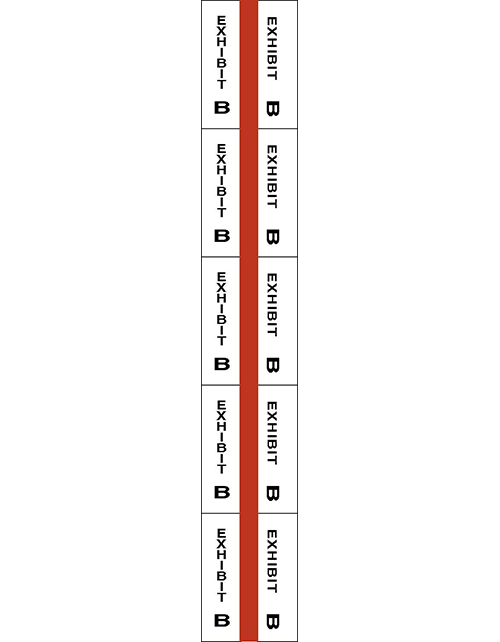 EXHIBIT B
EXHIBIT B
EXHIBIT B
EXHIBIT B
EXHIBIT B
EXHIBIT B
EXHIBIT B
EXHIBIT B
EXHIBIT B
EXHIBIT B